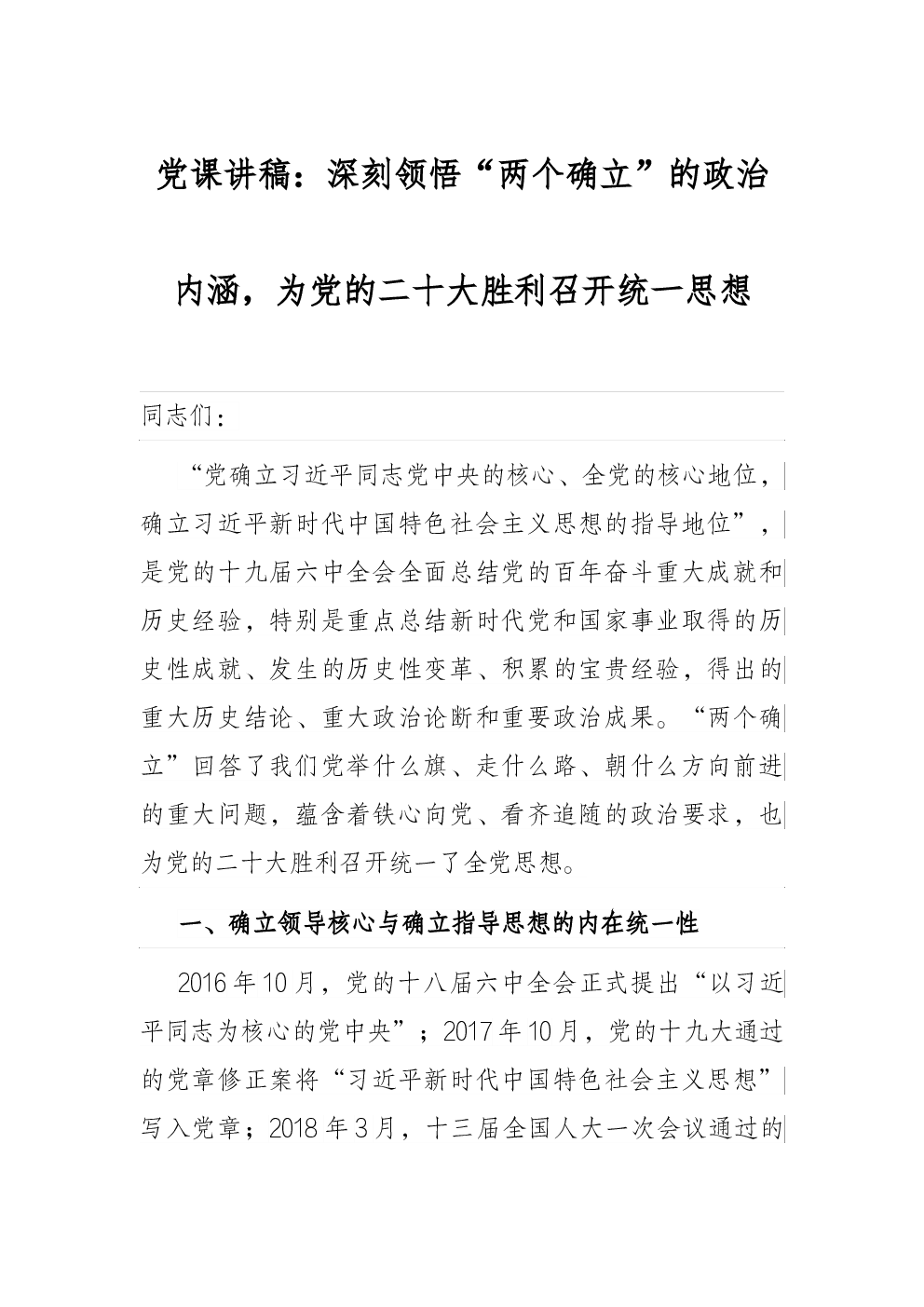 党课讲稿：深刻领悟“两个确立”的政治内涵，为党的二十大胜利召开统一思想

同志们：

“党确立习近平同志党中央的核心、全党的核心地位，确立习近平新时代中国特色社会主义思想的指导地位”，是党的十九届六中全会全面总结党的百年奋斗重大成就和历史经验，特别是重点总结新时代党和国家事业取得的历史性成就、发生的历史性变革、积累的宝贵经验，得出的重大历史结论、重大政治论断和重要政治成果。“两个确立”回答了我们党举什么旗、走什么路、朝什么方向前进的重大问题，蕴含着铁心向党、看齐追随的政治要求，也为党的二十大胜利召开统一了全党思想。

一、确立领导核心与确立指导思想的内在统一性

2016年10月，党的十八届六中全会正式提出“以习近平同志为核心的党中央”；2017年10月，党的十九大通过的党章修正案将“习近平新时代中国特色社会主义思想”写入党章；2018年3月，十三届全国人大一次会议通过的